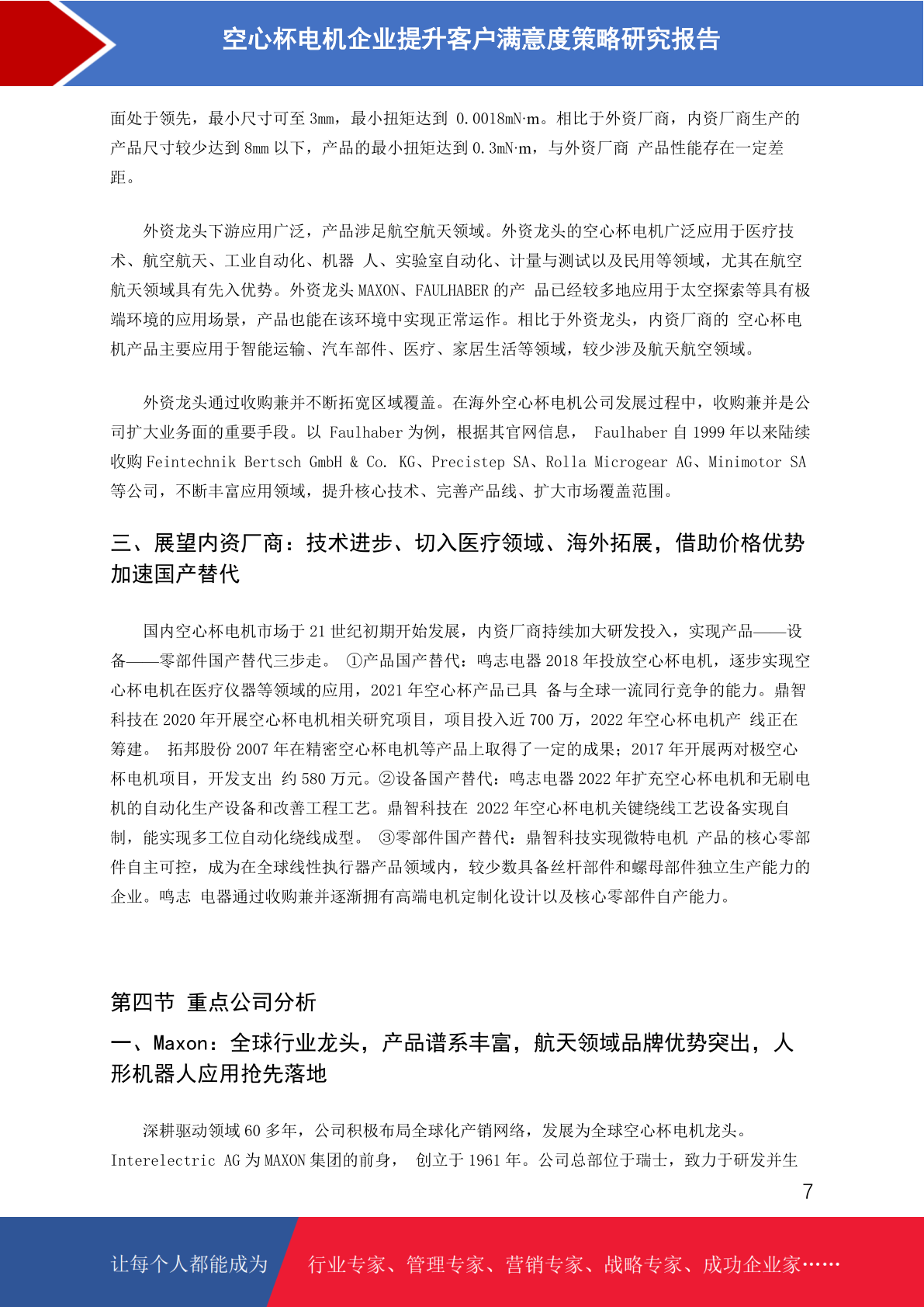 空心杯电机企业提升客户满意度策略研究报告

面处于领先，最小尺寸可至 3mm，最小扭矩达到 0.0018mN·m。相比于外资厂商，内资厂商生产的产品尺寸较少达到 8mm 以下，产品的最小扭矩达到 0.3mN·m，与外资厂商 产品性能存在一定差距。

外资龙头下游应用广泛，产品涉足航空航天领域。外资龙头的空心杯电机广泛应用于医疗技术、航空航天、工业自动化、机器 人、实验室自动化、计量与测试以及民用等领域，尤其在航空航天领域具有先入优势。外资龙头 MAXON、FAULHABER 的产 品已经较多地应用于太空探索等具有极端环境的应用场景，产品也能在该环境中实现正常运作。相比于外资龙头，内资厂商的 空心杯电机产品主要应用于智能运输、汽车部件、医疗、家居生活等领域，较少涉及航天航空领域。

外资龙头通过收购兼并不断拓宽区域覆盖。在海外空心杯电机公司发展过程中，收购兼并是公司扩大业务面的重要手段。以 Faulhaber 为例，根据其官网信息， Faulhaber 自 1999 年以来陆续收购 Feintechnik Bertsch GmbH & Co. KG、Precistep SA、Rolla Microgear AG、Minimotor SA 等公司，不断丰富应用领域，提升核心技术、完善产品线、扩大市场覆盖范围。

三、展望内资厂商：技术进步、切入医疗领域、海外拓展，借助价格优势加速国产替代

国内空心杯电机市场于 21 世纪初期开始发展，内资厂商持续加大研发投入，实现产品——设备——零部件国产替代三步走。 ①产品国产替代：鸣志电器 2018 年投放空心杯电机，逐步实现空心杯电机在医疗仪器等领域的应用，2021 年空心杯产品已具 备与全球一流同行竞争的能力。鼎智科技在 2020 年开展空心杯电机相关研究项目，项目投入近 700 万，2022 年空心杯电机产 线正在筹建。 拓邦股份 2007 年在精密空心杯电机等产品上取得了一定的成果；2017 年开展两对极空心杯电机项目，开发支出 约 580 万元。②设备国产替代：鸣志电器 2022 年扩充空心杯电机和无刷电机的自动化生产设备和改善工程工艺。鼎智科技在 2022 年空心杯电机关键绕线工艺设备实现自制，能实现多工位自动化绕线成型。 ③零部件国产替代：鼎智科技实现微特电机 产品的核心零部件自主可控，成为在全球线性执行器产品领域内，较少数具备丝杆部件和螺母部件独立生产能力的企业。鸣志 电器通过收购兼并逐渐拥有高端电机定制化设计以及核心零部件自产能力。

第四节 重点公司分析

一、Maxon：全球行业龙头，产品谱系丰富，航天领域品牌优势突出，人形机器人应用抢先落地

深耕驱动领域 60 多年，公司积极布局全球化产销网络，发展为全球空心杯电机龙头。Interelectric AG 为 MAXON 集团的前身， 创立于 1961 年。公司总部位于瑞士，致力于研发并生

7

让每个人都能成为 行业专家、管理专家、营销专家、战略专家、成功企业家……